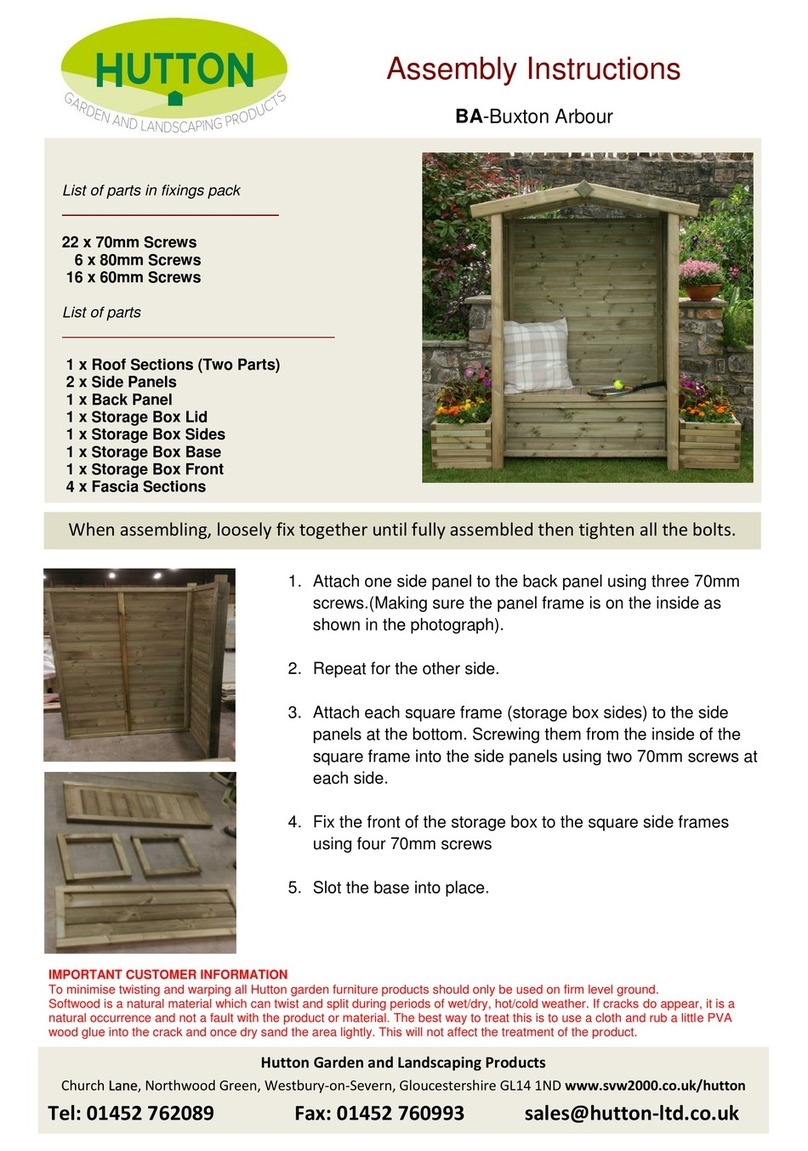 HUTTON
GARDEN AND LANDSCAPING PRODUCTS

Assembly Instructions

BA-Buxton Arbour

List of parts in fixings pack

22 x 70mm Screws
6 x 80mm Screws
16 x 60mm Screws

List of parts

1 x Roof Sections (Two Parts)
2 x Side Panels
1 x Back Panel
1 x Storage Box Lid
1 x Storage Box Sides
1 x Storage Box Base
1 x Storage Box Front
4 x Fascia Sections

When assembling, loosely fix together until fully assembled then tighten all the bolts.

1. Attach one side panel to the back panel using three 70mm screws.(Making sure the panel frame is on the inside as shown in the photograph).

2. Repeat for the other side.

3. Attach each square frame (storage box sides) to the side panels at the bottom. Screwing them from the inside of the square frame into the side panels using two 70mm screws at each side.

4. Fix the front of the storage box to the square side frames using four 70mm screws

5. Slot the base into place.

IMPORTANT CUSTOMER INFORMATION
To minimise twisting and warping all Hutton garden furniture products should only be used on firm level ground.
Softwood is a natural material which can twist and split during periods of wet/dry, hot/cold weather. If cracks do appear, it is a natural occurrence and not a fault with the product or material. The best way to treat this is to use a cloth and rub a little PVA wood glue into the crack and once dry sand the area lightly. This will not affect the treatment of the product.

Hutton Garden and Landscaping Products
Church Lane, Northwood Green, Westbury-on-Severn, Gloucestershire GL14 1ND www.svw2000.co.uk/hutton
Tel: 01452 762089 Fax: 01452 760993 sales@hutton-ltd.co.uk